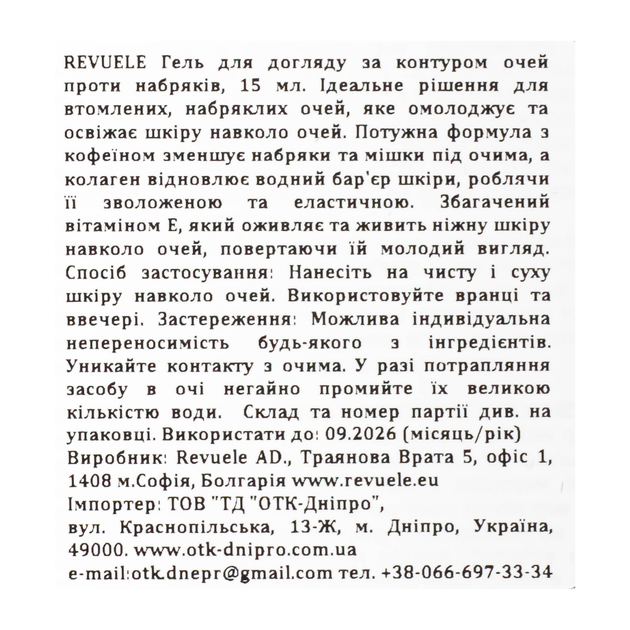 REVUELE Гель для догляду за контуром очей проти набряків, 15 мл. Ідеальне рішення для втомлених, набряклих очей, яке омолоджує та освіжає шкіру навколо очей. Потужна формула з кофеїном зменшує набряки та мішки під очима, а колаген відновлює водний бар'єр шкіри, роблячи її зволоженою та еластичною. Збагачений вітаміном Е, який оживляє та живить ніжну шкіру навколо очей, повертаючи їй молодий вигляд. Спосіб застосування: Нанесіть на чисту і суху шкіру навколо очей. Використовуйте вранці та ввечері. Застереження: Можлива індивідуальна непереносимість будь-якого з інгредієнтів. Уникайте контакту з очима. У разі потрапляння засобу в очі негайно промийте їх великою кількістю води. Склад та номер партії див. на упаковці. Використати до: 09.2026 (місяць/рік)
Виробник: Revuele AD., Траянова Врата 5, офіс 1, 1408 м.Софія, Болгарія www.revuele.eu
Імпортер: ТОВ "ТД "ОТК-Дніпро", вул. Краснопільська, 13-Ж, м. Дніпро, Україна, 49000. www.otk-dnipro.com.ua
e-mail:otk.dnepr@gmail.com тел. +38-066-697-33-34